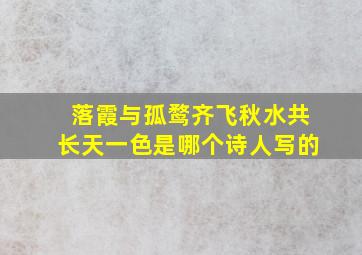 落霞与孤鹜齐飞秋水共长天一色是哪个诗人写的